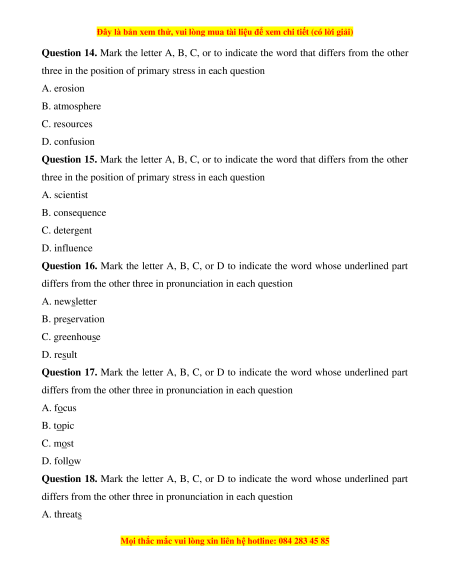 Đây là bản xem thử, vui lòng mua tài liệu để xem chi tiết (có lời giải)

**Question 14.** Mark the letter A, B, C, or to indicate the word that differs from the other three in the position of primary stress in each question

A. erosion

B. atmosphere

C. resources

D. confusion

**Question 15.** Mark the letter A, B, C, or to indicate the word that differs from the other three in the position of primary stress in each question

A. scientist

B. consequence

C. detergent

D. influence

**Question 16.** Mark the letter A, B, C, or D to indicate the word whose underlined part differs from the other three in pronunciation in each question

A. newsletter

B. preservation

C. greenhouse

D. result

**Question 17.** Mark the letter A, B, C, or D to indicate the word whose underlined part differs from the other three in pronunciation in each question

A. focus

B. topic

C. most

D. follow

**Question 18.** Mark the letter A, B, C, or D to indicate the word whose underlined part differs from the other three in pronunciation in each question

A. threats

Mọi thắc mắc vui lòng xin liên hệ hotline: 084 283 45 85